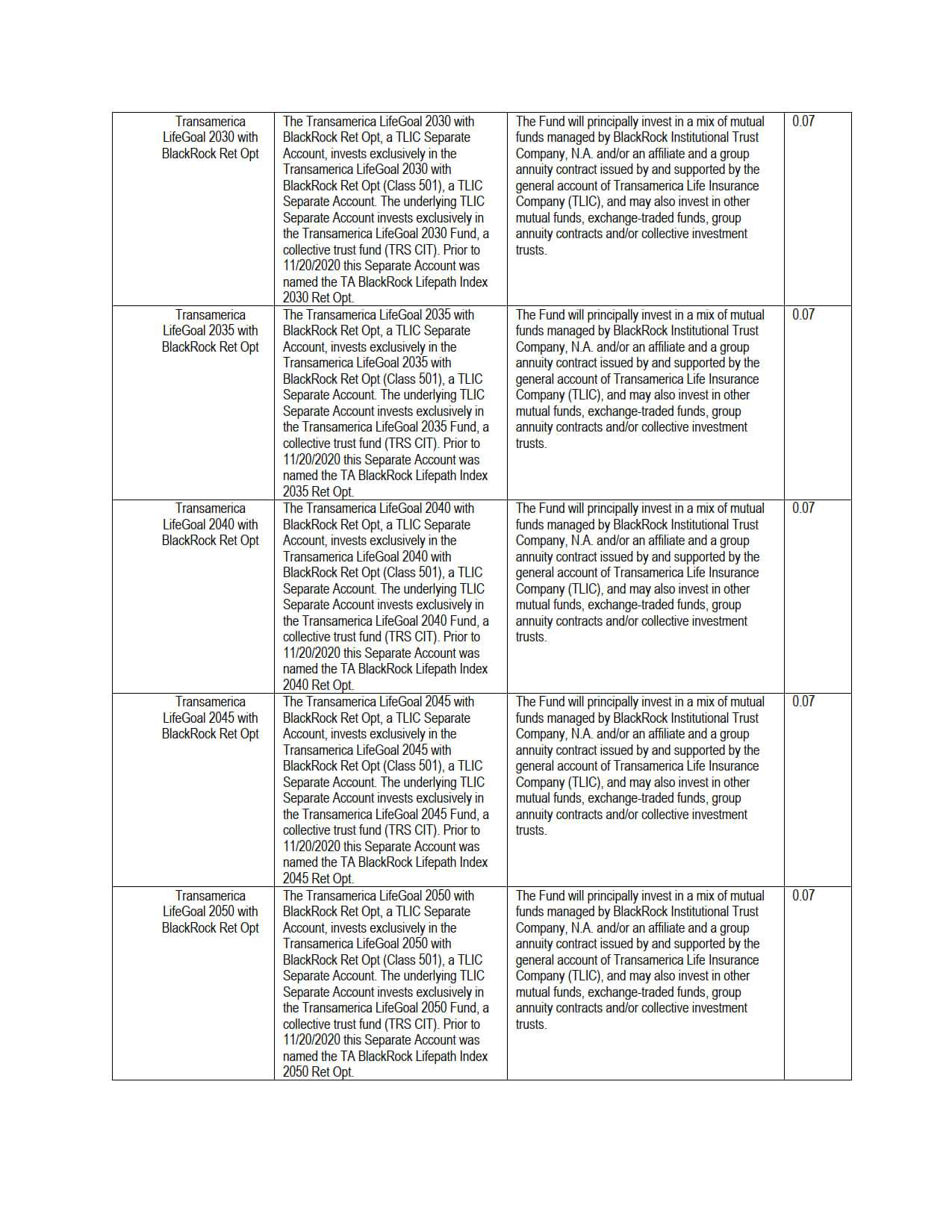 | | | | |
|---|---|---|---|
| Transamerica LifeGoal 2030 with BlackRock Ret Opt | The Transamerica LifeGoal 2030 with BlackRock Ret Opt, a TLIC Separate Account, invests exclusively in the Transamerica LifeGoal 2030 with BlackRock Ret Opt (Class 501), a TLIC Separate Account. The underlying TLIC Separate Account invests exclusively in the Transamerica LifeGoal 2030 Fund, a collective trust fund (TRS CIT). Prior to 11/20/2020 this Separate Account was named the TA BlackRock Lifepath Index 2030 Ret Opt. | The Fund will principally invest in a mix of mutual funds managed by BlackRock Institutional Trust Company, N.A. and/or an affiliate and a group annuity contract issued by and supported by the general account of Transamerica Life Insurance Company (TLIC), and may also invest in other mutual funds, exchange-traded funds, group annuity contracts and/or collective investment trusts. | 0.07 |
| Transamerica LifeGoal 2035 with BlackRock Ret Opt | The Transamerica LifeGoal 2035 with BlackRock Ret Opt, a TLIC Separate Account, invests exclusively in the Transamerica LifeGoal 2035 with BlackRock Ret Opt (Class 501), a TLIC Separate Account. The underlying TLIC Separate Account invests exclusively in the Transamerica LifeGoal 2035 Fund, a collective trust fund (TRS CIT). Prior to 11/20/2020 this Separate Account was named the TA BlackRock Lifepath Index 2035 Ret Opt. | The Fund will principally invest in a mix of mutual funds managed by BlackRock Institutional Trust Company, N.A. and/or an affiliate and a group annuity contract issued by and supported by the general account of Transamerica Life Insurance Company (TLIC), and may also invest in other mutual funds, exchange-traded funds, group annuity contracts and/or collective investment trusts. | 0.07 |
| Transamerica LifeGoal 2040 with BlackRock Ret Opt | The Transamerica LifeGoal 2040 with BlackRock Ret Opt, a TLIC Separate Account, invests exclusively in the Transamerica LifeGoal 2040 with BlackRock Ret Opt (Class 501), a TLIC Separate Account. The underlying TLIC Separate Account invests exclusively in the Transamerica LifeGoal 2040 Fund, a collective trust fund (TRS CIT). Prior to 11/20/2020 this Separate Account was named the TA BlackRock Lifepath Index 2040 Ret Opt. | The Fund will principally invest in a mix of mutual funds managed by BlackRock Institutional Trust Company, N.A. and/or an affiliate and a group annuity contract issued by and supported by the general account of Transamerica Life Insurance Company (TLIC), and may also invest in other mutual funds, exchange-traded funds, group annuity contracts and/or collective investment trusts. | 0.07 |
| Transamerica LifeGoal 2045 with BlackRock Ret Opt | The Transamerica LifeGoal 2045 with BlackRock Ret Opt, a TLIC Separate Account, invests exclusively in the Transamerica LifeGoal 2045 with BlackRock Ret Opt (Class 501), a TLIC Separate Account. The underlying TLIC Separate Account invests exclusively in the Transamerica LifeGoal 2045 Fund, a collective trust fund (TRS CIT). Prior to 11/20/2020 this Separate Account was named the TA BlackRock Lifepath Index 2045 Ret Opt. | The Fund will principally invest in a mix of mutual funds managed by BlackRock Institutional Trust Company, N.A. and/or an affiliate and a group annuity contract issued by and supported by the general account of Transamerica Life Insurance Company (TLIC), and may also invest in other mutual funds, exchange-traded funds, group annuity contracts and/or collective investment trusts. | 0.07 |
| Transamerica LifeGoal 2050 with BlackRock Ret Opt | The Transamerica LifeGoal 2050 with BlackRock Ret Opt, a TLIC Separate Account, invests exclusively in the Transamerica LifeGoal 2050 with BlackRock Ret Opt (Class 501), a TLIC Separate Account. The underlying TLIC Separate Account invests exclusively in the Transamerica LifeGoal 2050 Fund, a collective trust fund (TRS CIT). Prior to 11/20/2020 this Separate Account was named the TA BlackRock Lifepath Index 2050 Ret Opt. | The Fund will principally invest in a mix of mutual funds managed by BlackRock Institutional Trust Company, N.A. and/or an affiliate and a group annuity contract issued by and supported by the general account of Transamerica Life Insurance Company (TLIC), and may also invest in other mutual funds, exchange-traded funds, group annuity contracts and/or collective investment trusts. | 0.07 |